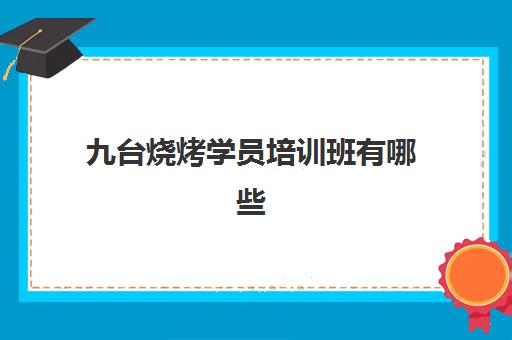 九台烧烤学员培训班有哪些